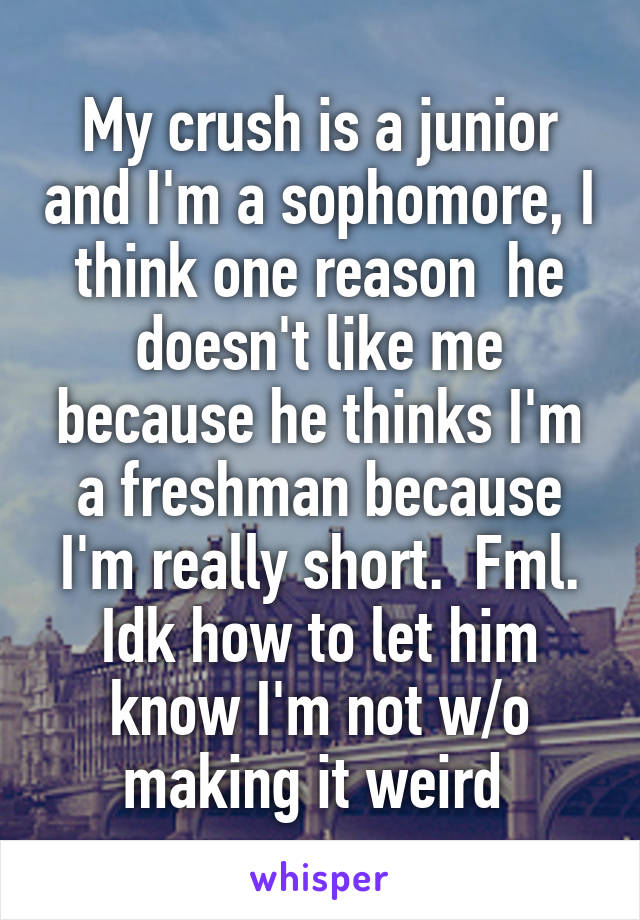 My crush is a junior and I'm a sophomore, I think one reason he doesn't like me because he thinks I'm a freshman because I'm really short. Fml. Idk how to let him know I'm not w/o making it weird

whisper